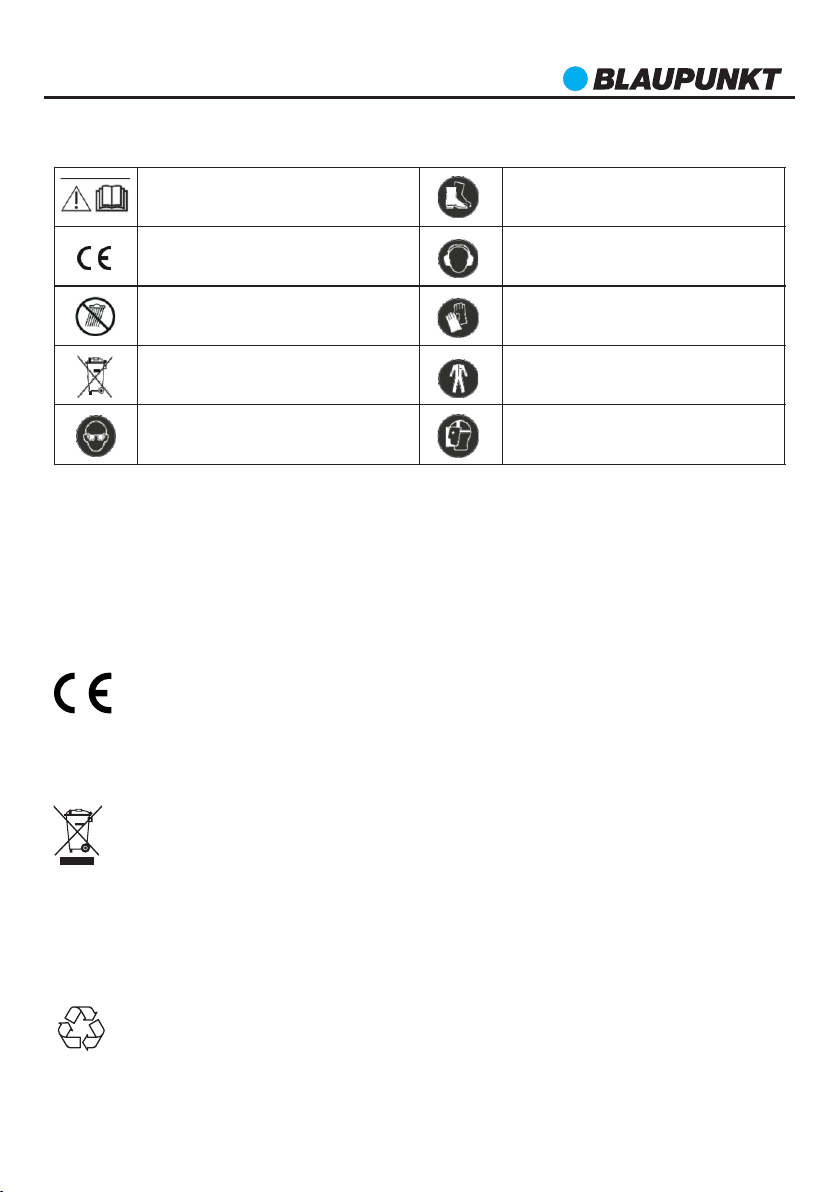 BLAUPUNKT